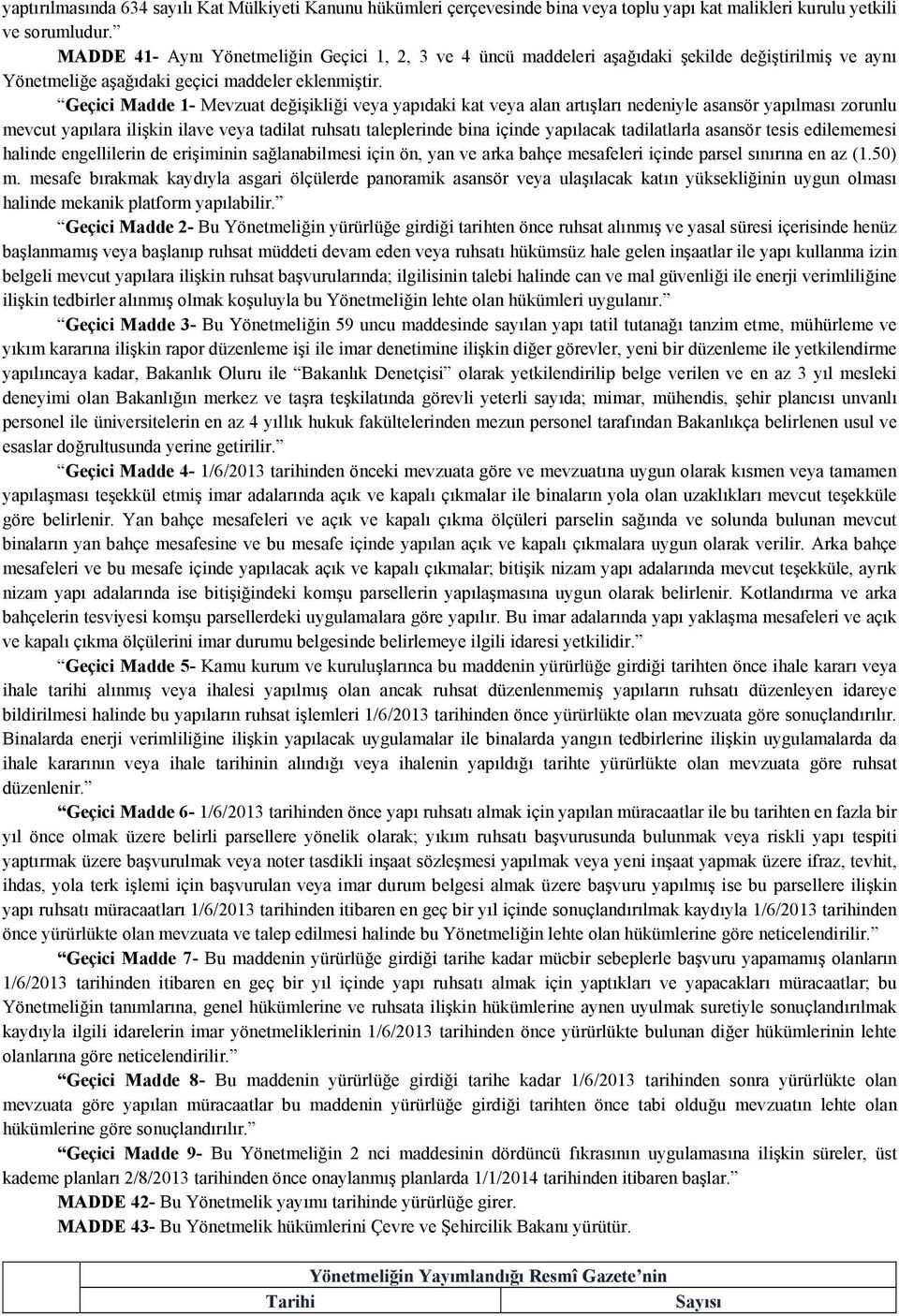 yaptırılmasında 634 sayılı Kat Mülkiyeti Kanunu hükümleri çerçevesinde bina veya toplu yapı kat malikleri kurulu yetkili ve sorumludur.”

MADDE 41- Aynı Yönetmeliğin Geçici 1, 2, 3 ve 4 üncü maddeleri aşağıdaki şekilde değiştirilmiş ve aynı Yönetmeliğe aşağıdaki geçici maddeler eklenmiştir.

“Geçici Madde 1- Mevzuat değişikliği veya yapıdaki kat veya alan artışları nedeniyle asansör yapılması zorunlu mevcut yapılara ilişkin ilave veya tadilat ruhsatı taleplerinde bina içinde yapılacak tadilatlarla asansör tesis edilememesi halinde engellilerin de erişiminin sağlanabilmesi için ön, yan ve arka bahçe mesafeleri içinde parsel sınırına en az (1.50) m. mesafe bırakmak kaydıyla asgari ölçülerde panoramik asansör veya ulaşılacak katın yüksekliğinin uygun olması halinde mekanik platform yapılabilir.”

“Geçici Madde 2- Bu Yönetmeliğin yürürlüğe girdiği tarihten önce ruhsat alınmış ve yasal süresi içerisinde henüz başlanmamış veya başlanıp ruhsat müddeti devam eden veya ruhsatı hükümsüz hale gelen inşaatlar ile yapı kullanma izin belgeli mevcut yapılara ilişkin ruhsat başvurularında; ilgilisinin talebi halinde can ve mal güvenliği ile enerji verimliliğine ilişkin tedbirler alınmış olmak koşuluyla bu Yönetmeliğin lehte olan hükümleri uygulanır.”

“Geçici Madde 3- Bu Yönetmeliğin 59 uncu maddesinde sayılan yapı tatil tutanağı tanzim etme, mühürleme ve yıkım kararına ilişkin rapor düzenleme işi ile imar denetimine ilişkin diğer görevler, yeni bir düzenleme ile yetkilendirme yapılıncaya kadar, Bakanlık Oluru ile “Bakanlık Denetçisi” olarak yetkilendirilip belge verilen ve en az 3 yıl mesleki deneyimi olan Bakanlığın merkez ve taşra teşkilatında görevli yeterli sayıda; mimar, mühendis, şehir plancısı unvanlı personel ile üniversitelerin en az 4 yıllık hukuk fakültelerinden mezun personel tarafından Bakanlıkça belirlenen usul ve esaslar doğrultusunda yerine getirilir.”

“Geçici Madde 4- 1/6/2013 tarihinden önceki mevzuata göre ve mevzuatına uygun olarak kısmen veya tamamen yapılaşması teşekkül etmiş imar adalarında açık ve kapalı çıkmalar ile binaların yola olan uzaklıkları mevcut teşekküle göre belirlenir. Yan bahçe mesafeleri ve açık ve kapalı çıkma ölçüleri parselin sağında ve solunda bulunan mevcut binaların yan bahçe mesafesine ve bu mesafe içinde yapılan açık ve kapalı çıkmalara uygun olarak verilir. Arka bahçe mesafeleri ve bu mesafe içinde yapılacak açık ve kapalı çıkmalar; bitişik nizam yapı adalarında mevcut teşekküle, ayrık nizam yapı adalarında ise bitişiğindeki komşu parsellerin yapılaşmasına uygun olarak belirlenir. Kotlandırma ve arka bahçelerin tesviyesi komşu parsellerdeki uygulamalara göre yapılır. Bu imar adalarında yapı yaklaşma mesafeleri ve açık ve kapalı çıkma ölçülerini imar durumu belgesinde belirlemeye ilgili idaresi yetkilidir.”

“Geçici Madde 5- Kamu kurum ve kuruluşlarınca bu maddenin yürürlüğe girdiği tarihten önce ihale kararı veya ihale tarihi alınmış veya ihalesi yapılmış olan ancak ruhsat düzenlenmemiş yapıların ruhsatı düzenleyen idareye bildirilmesi halinde bu yapıların ruhsat işlemleri 1/6/2013 tarihinden önce yürürlükte olan mevzuata göre sonuçlandırılır. Binalarda enerji verimliliğine ilişkin yapılacak uygulamalar ile binalarda yangın tedbirlerine ilişkin uygulamalarda da ihale kararının veya ihale tarihinin alındığı veya ihalenin yapıldığı tarihte yürürlükte olan mevzuata göre ruhsat düzenlenir.”

“Geçici Madde 6- 1/6/2013 tarihinden önce yapı ruhsatı almak için yapılan müracaatlar ile bu tarihten en fazla bir yıl önce olmak üzere belirli parsellere yönelik olarak; yıkım ruhsatı başvurusunda bulunmak veya riskli yapı tespiti yaptırmak üzere başvurulmak veya noter tasdikli inşaat sözleşmesi yapılmak veya yeni inşaat yapmak üzere ifraz, tevhit, ihdas, yola terk işlemi için başvurulan veya imar durum belgesi almak üzere başvuru yapılmış ise bu parsellere ilişkin yapı ruhsatı müracaatları 1/6/2013 tarihinden itibaren en geç bir yıl içinde sonuçlandırılmak kaydıyla 1/6/2013 tarihinden önce yürürlükte olan mevzuata ve talep edilmesi halinde bu Yönetmeliğin lehte olan hükümlerine göre neticelendirilir.”

“Geçici Madde 7- Bu maddenin yürürlüğe girdiği tarihe kadar mücbir sebeplerle başvuru yapamamış olanların 1/6/2013 tarihinden itibaren en geç bir yıl içinde yapı ruhsatı almak için yaptıkları ve yapacakları müracaatlar; bu Yönetmeliğin tanımlarına, genel hükümlerine ve ruhsata ilişkin hükümlerine aynen uyulmak suretiyle sonuçlandırılmak kaydıyla ilgili idarelerin imar yönetmeliklerinin 1/6/2013 tarihinden önce yürürlükte bulunan diğer hükümlerinin lehte olanlarına göre neticelendirilir.”

“Geçici Madde 8- Bu maddenin yürürlüğe girdiği tarihe kadar 1/6/2013 tarihinden sonra yürürlükte olan mevzuata göre yapılan müracaatlar bu maddenin yürürlüğe girdiği tarihten önce tabi olduğu mevzuatın lehte olan hükümlerine göre sonuçlandırılır.”

“Geçici Madde 9- Bu Yönetmeliğin 2 nci maddesinin dördüncü fıkrasının uygulanmasına ilişkin süreler, üst kademe planları 2/8/2013 tarihinden önce onaylanmış planlarda 1/1/2014 tarihinden itibaren başlar.”

MADDE 42- Bu Yönetmelik yayımı tarihinde yürürlüğe girer.

MADDE 43- Bu Yönetmelik hükümlerini Çevre ve Şehircilik Bakanı yürütür.

| Yönetmeliğin Yayımlandığı Resmî Gazete’nin | |
|---|---|
| Tarihi | Sayısı |